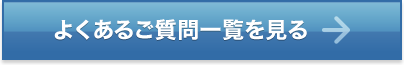 よくあるご質問一覧を見る